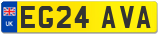 UK
EG24 AVA